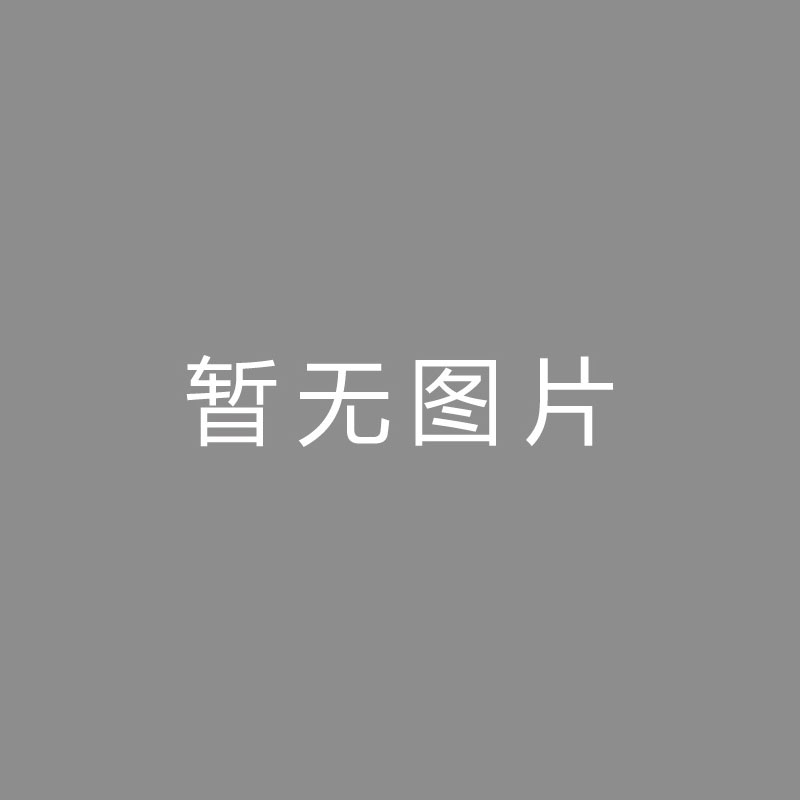 暂无图片